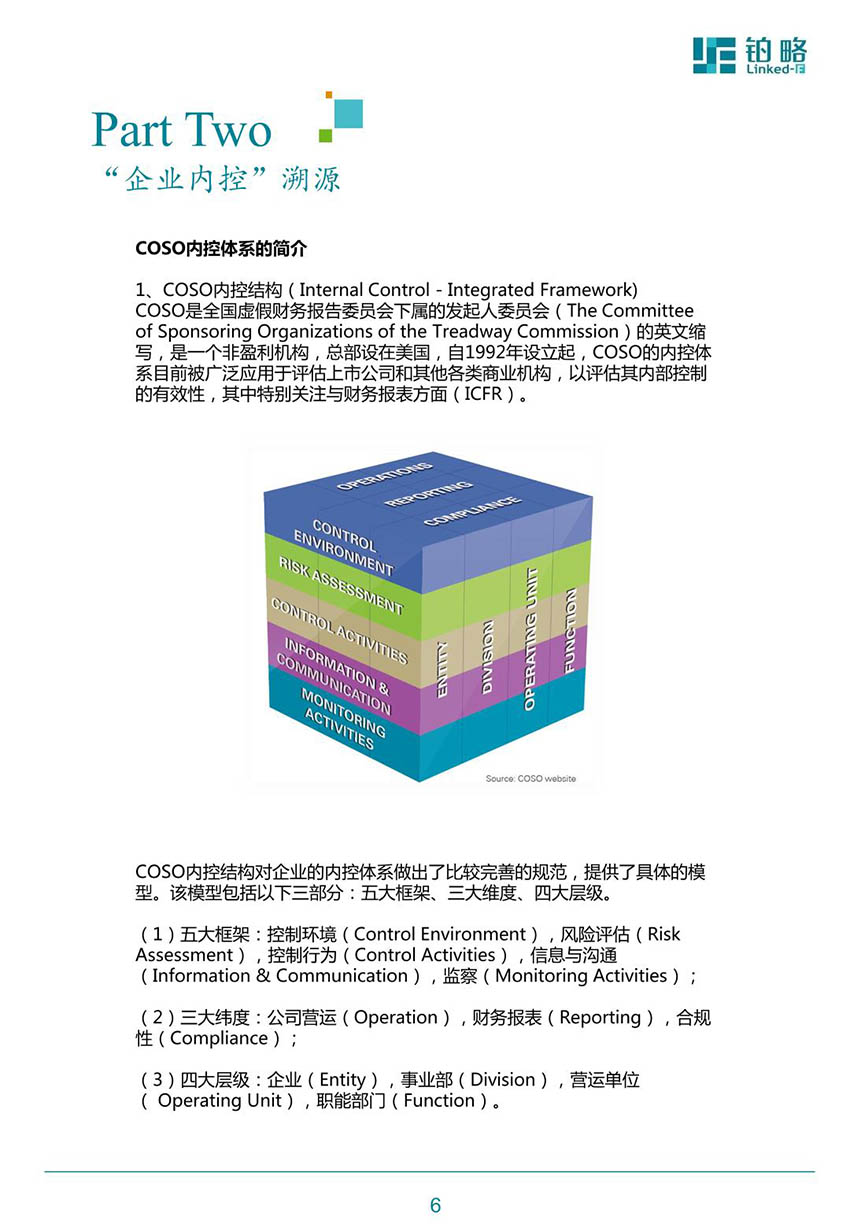 铂略
Linked-F

Part Two
“企业内控”溯源

COSO内控体系的简介

1、COSO内控结构（Internal Control - Integrated Framework）
COSO是全国虚假财务报告委员会下属的发起人委员会（The Committee of Sponsoring Organizations of the Treadway Commission）的英文缩写，是一个非盈利机构，总部设在美国，自1992年设立起，COSO的内控体系目前被广泛应用于评估上市公司和其他各类商业机构，以评估其内部控制的有效性，其中特别关注与财务报表方面（ICFR）。

OPERATIONS
REPORTING
COMPLIANCE
CONTROL ENVIRONMENT
RISK ASSESSMENT
CONTROL ACTIVITIES
INFORMATION & COMMUNICATION
MONITORING ACTIVITIES
ENTITY
DIVISION
OPERATING UNIT
FUNCTION
Source: COSO website

COSO内控结构对企业的内控体系做出了比较完善的规范，提供了具体的模型。该模型包括以下三部分：五大框架、三大维度、四大层级。

（1）五大框架：控制环境（Control Environment），风险评估（Risk Assessment），控制行为（Control Activities），信息与沟通（Information & Communication），监察（Monitoring Activities）；

（2）三大纬度：公司营运（Operation），财务报表（Reporting），合规性（Compliance）；

（3）四大层级：企业（Entity），事业部（Division），营运单位（ Operating Unit），职能部门（Function）。

6